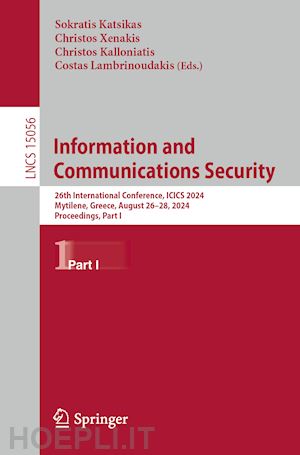 Sokratis Katsikas
Christos Xenakis
Christos Kalloniatis
Costas Lambrinoudakis (Eds.)

LNCS 15056

Information and Communications Security

26th International Conference, ICICS 2024
Mytilene, Greece, August 26–28, 2024
Proceedings, Part I

1 Part I

Springer

HOEPLI.IT